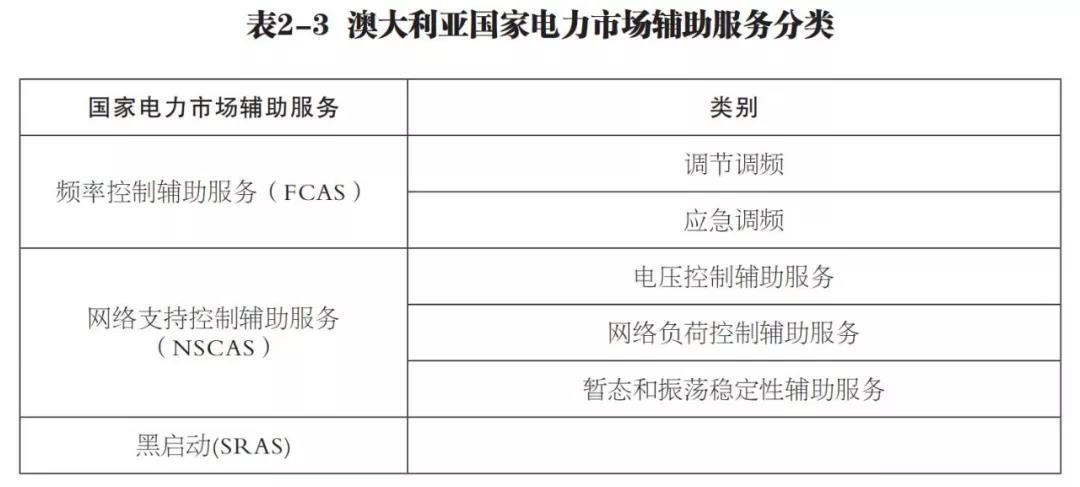 表2-3 澳大利亚国家电力市场辅助服务分类

| 国家电力市场辅助服务 | 类别 |
|---|---|
| 频率控制辅助服务（FCAS） | 调节调频 |
|  | 应急调频 |
| 网络支持控制辅助服务（NSCAS） | 电压控制辅助服务 |
|  | 网络负荷控制辅助服务 |
|  | 暂态和振荡稳定性辅助服务 |
| 黑启动(SRAS) |  |